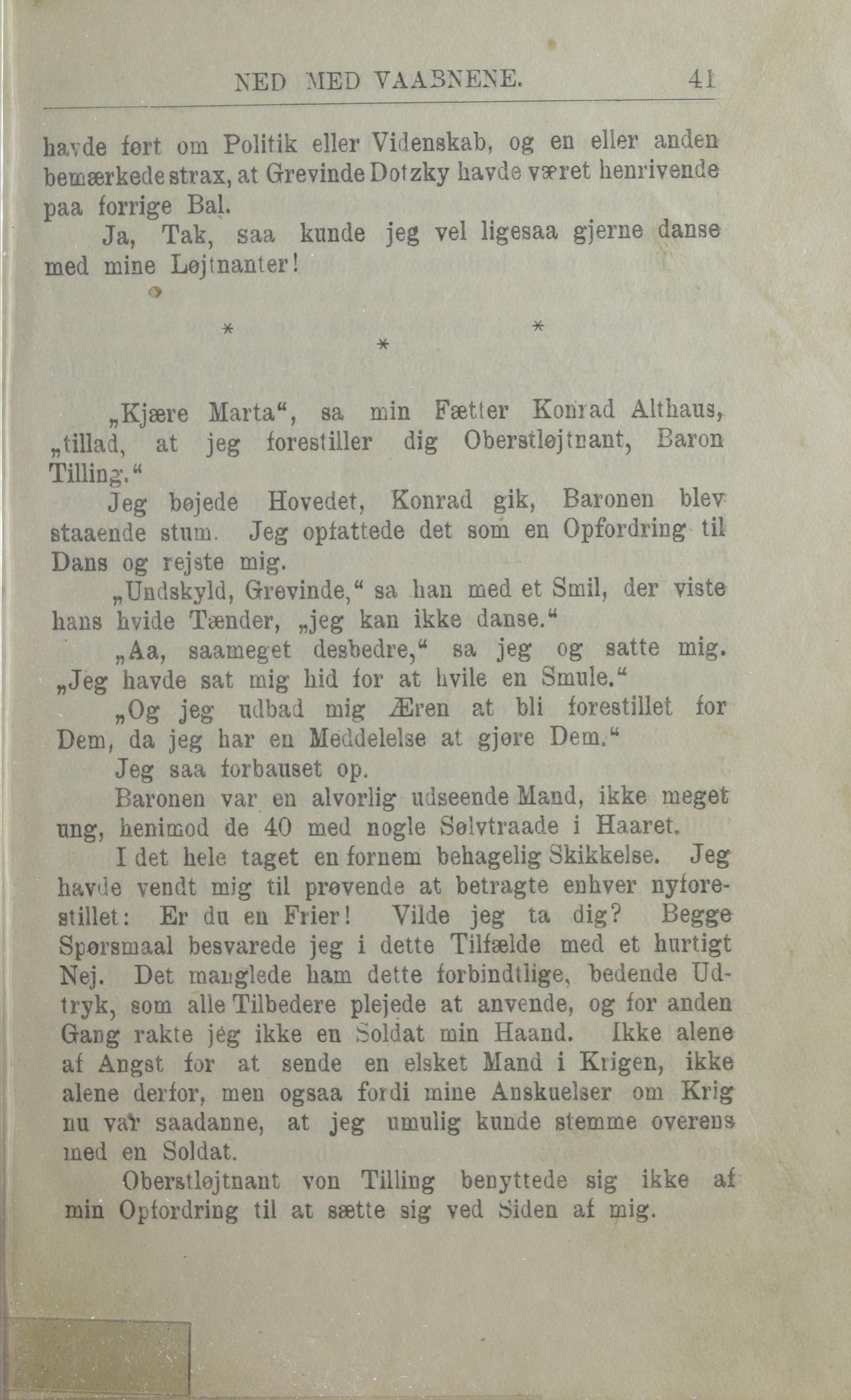 NED MED VAABNENE. 41

havde ført om Politik eller Videnskab, og en eller anden bemærkede strax, at Grevinde Dotzky havde været henrivende paa forrige Bal.

Ja, Tak, saa kunde jeg vel ligesaa gjerne danse med mine Løjtnanter!

* * *

„Kjære Marta“, sa min Fætter Konrad Althaus, „tillad, at jeg forestiller dig Oberstløjtnant, Baron Tilling.“

Jeg bøjede Hovedet, Konrad gik, Baronen blev staaende stum. Jeg opfattede det som en Opfordring til Dans og rejste mig.

„Undskyld, Grevinde,“ sa han med et Smil, der viste hans hvide Tænder, „jeg kan ikke danse.“

„Aa, saameget desbedre,“ sa jeg og satte mig. „Jeg havde sat mig hid for at hvile en Smule.“

„Og jeg udbad mig Æren at bli forestillet for Dem, da jeg har en Meddelelse at gjøre Dem.“

Jeg saa forbauset op.

Baronen var en alvorlig udseende Mand, ikke meget ung, henimod de 40 med nogle Sølvtraade i Haaret.

I det hele taget en fornem behagelig Skikkelse. Jeg havde vendt mig til prøvende at betragte enhver nyforestillet: Er du en Frier! Vilde jeg ta dig? Begge Spørsmaal besvarede jeg i dette Tilfælde med et hurtigt Nej. Det manglede ham dette forbindtlige, bedende Udtryk, som alle Tilbedere plejede at anvende, og for anden Gang rakte jeg ikke en Soldat min Haand. Ikke alene af Angst for at sende en elsket Mand i Krigen, ikke alene derfor, men ogsaa fordi mine Anskuelser om Krig nu var saadanne, at jeg umulig kunde stemme overens med en Soldat.

Oberstløjtnant von Tilling benyttede sig ikke af min Opfordring til at sætte sig ved Siden af mig.